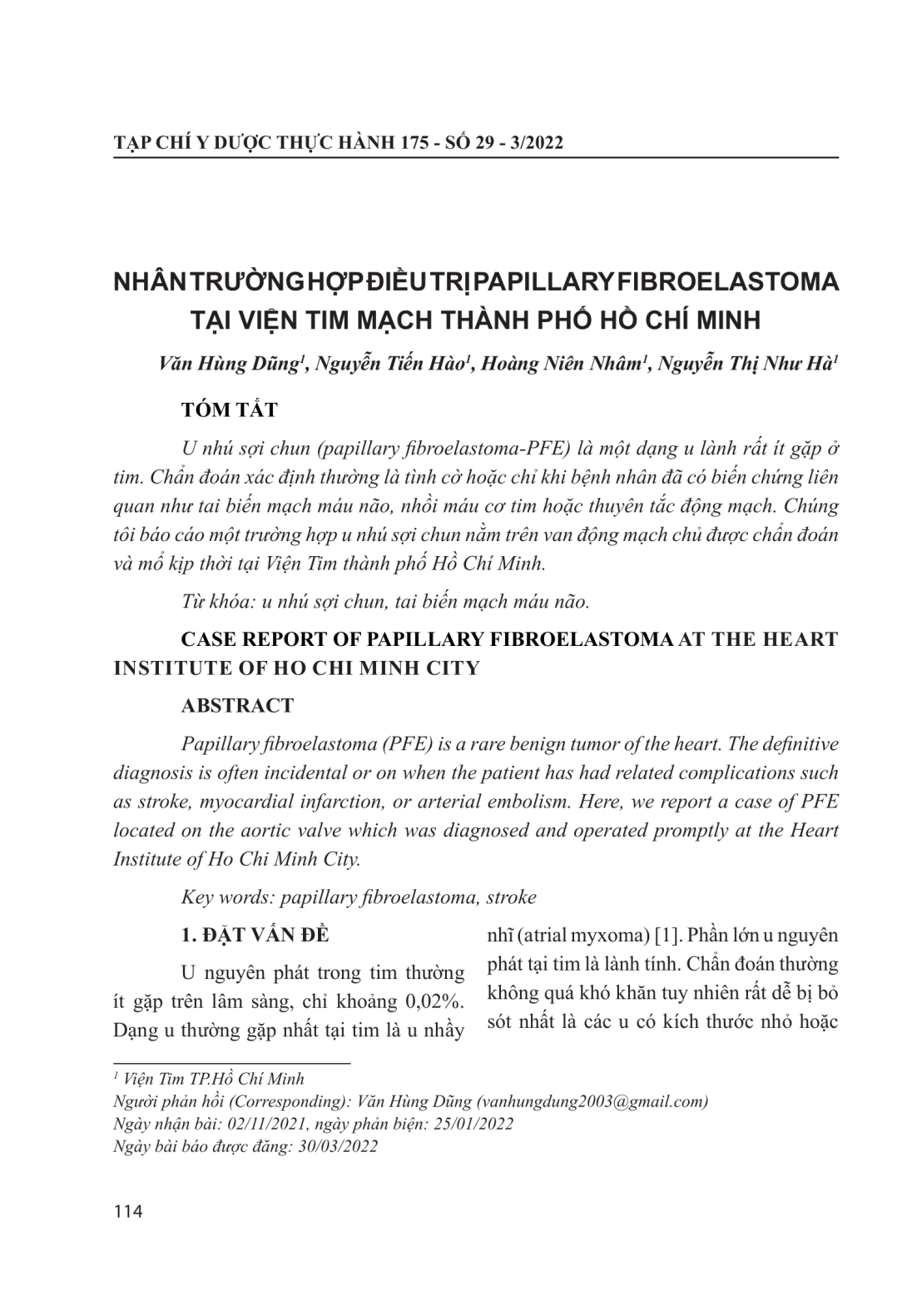 TẠP CHÍ Y DƯỢC THỰC HÀNH 175 - SỐ 29 - 3/2022

NHÂN TRƯỜNG HỢP ĐIỀU TRỊ PAPILLARY FIBROELASTOMA TẠI VIỆN TIM MẠCH THÀNH PHỐ HỒ CHÍ MINH

Văn Hùng Dũng$^1$, Nguyễn Tiến Hào$^1$, Hoàng Niên Nhâm$^1$, Nguyễn Thị Như Hà$^1$

TÓM TẮT

U nhú sợi chun (papillary fibroelastoma-PFE) là một dạng u lành rất ít gặp ở tim. Chẩn đoán xác định thường là tình cờ hoặc chỉ khi bệnh nhân đã có biến chứng liên quan như tai biến mạch máu não, nhồi máu cơ tim hoặc thuyên tắc động mạch. Chúng tôi báo cáo một trường hợp u nhú sợi chun nằm trên van động mạch chủ được chẩn đoán và mổ kịp thời tại Viện Tim thành phố Hồ Chí Minh.

Từ khóa: u nhú sợi chun, tai biến mạch máu não.

CASE REPORT OF PAPILLARY FIBROELASTOMA AT THE HEART INSTITUTE OF HO CHI MINH CITY

ABSTRACT

Papillary fibroelastoma (PFE) is a rare benign tumor of the heart. The definitive diagnosis is often incidental or on when the patient has had related complications such as stroke, myocardial infarction, or arterial embolism. Here, we report a case of PFE located on the aortic valve which was diagnosed and operated promptly at the Heart Institute of Ho Chi Minh City.

Key words: papillary fibroelastoma, stroke

1. ĐẶT VẤN ĐỀ

U nguyên phát trong tim thường ít gặp trên lâm sàng, chỉ khoảng 0,02%. Dạng u thường gặp nhất tại tim là u nhầy nhĩ (atrial myxoma) [1]. Phần lớn u nguyên phát tại tim là lành tính. Chẩn đoán thường không quá khó khăn tuy nhiên rất dễ bị bỏ sót nhất là các u có kích thước nhỏ hoặc

$^1$ Viện Tim TP.Hồ Chí Minh
Người phản hồi (Corresponding): Văn Hùng Dũng (vanhungdung2003@gmail.com)
Ngày nhận bài: 02/11/2021, ngày phản biện: 25/01/2022
Ngày bài báo được đăng: 30/03/2022

114